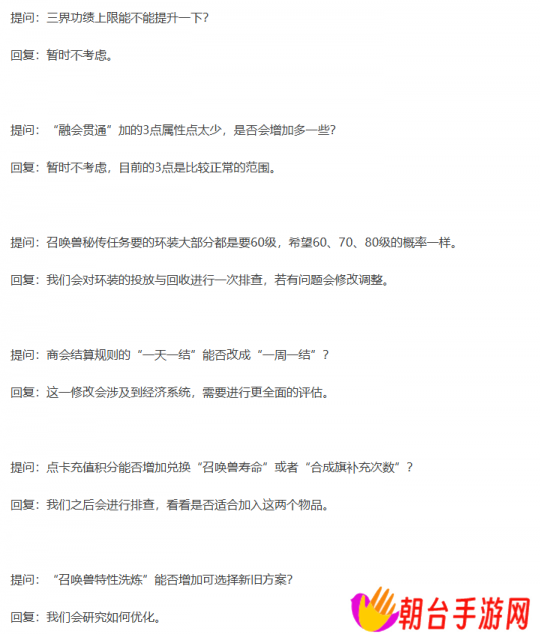 提问：三界功绩上限能不能提升一下？

回复：暂时不考虑。

提问：“融会贯通”加的3点属性点太少，是否会增加多一些？

回复：暂时不考虑，目前的3点是比较正常的范围。

提问：召唤兽秘传任务要的环装大部分都是要60级，希望60、70、80级的概率一样。

回复：我们会对环装的投放与回收进行一次排查，若有问题会修改调整。

提问：商会结算规则的“一天一结”能否改成“一周一结”？

回复：这一修改会涉及到经济系统，需要进行更全面的评估。

提问：点卡充值积分能否增加兑换“召唤兽寿命”或者“合成旗补充次数”？

回复：我们之后会进行排查，看看是否适合加入这两个物品。

提问：“召唤兽特性洗炼”能否增加可选择新旧方案？

回复：我们会研究如何优化。

朝台手游网